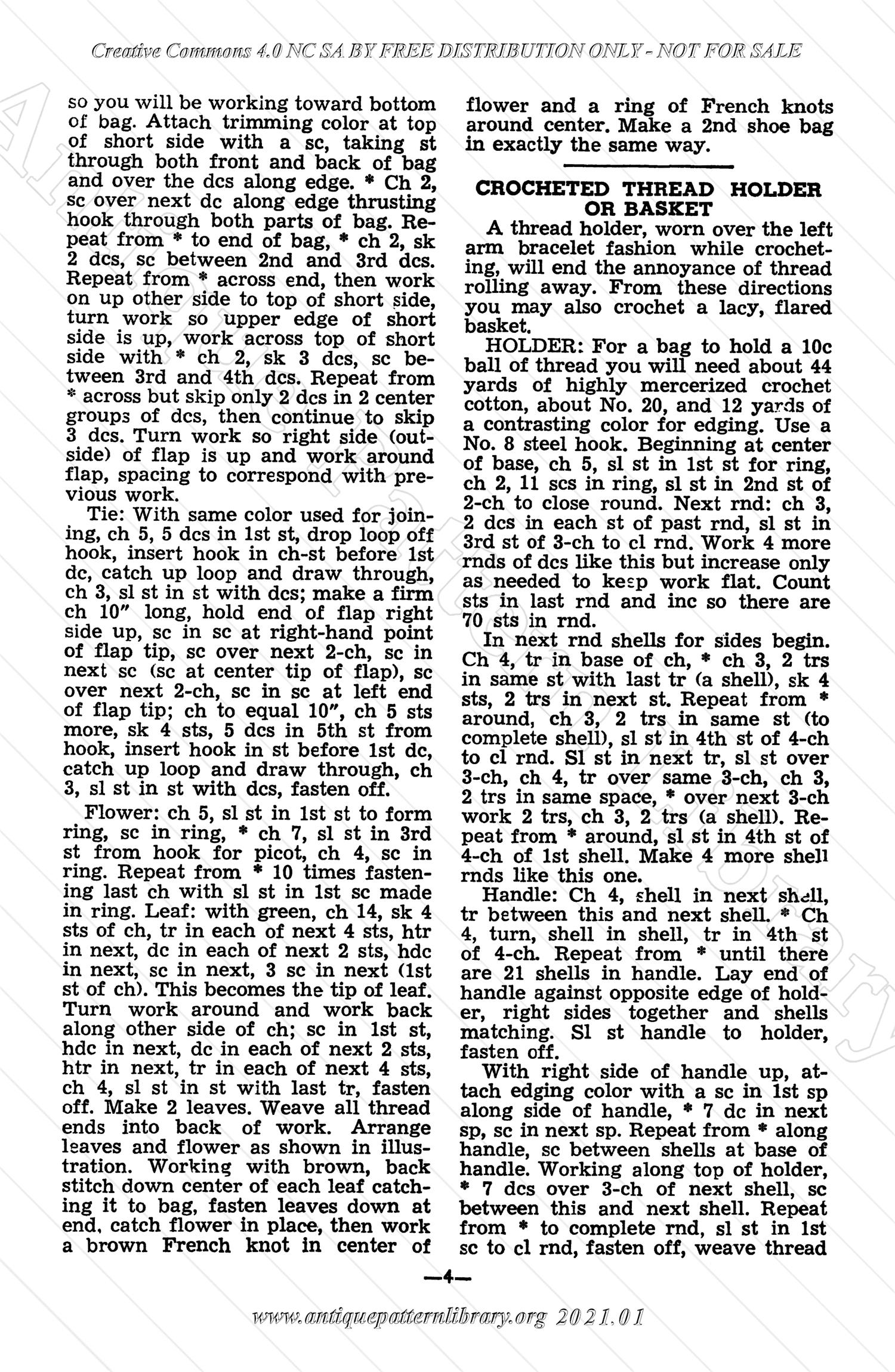 Creative Commons 4.0 NC SA BY FREE DISTRIBUTION ONLY - NOT FOR SALE

so you will be working toward bottom of bag. Attach trimming color at top of short side with a sc, taking st through both front and back of bag and over the dcs along edge. * Ch 2, sc over next dc along edge thrusting hook through both parts of bag. Repeat from * to end of bag, * ch 2, sk 2 dcs, sc between 2nd and 3rd dcs. Repeat from * across end, then work on up other side to top of short side, turn work so upper edge of short side is up, work across top of short side with * ch 2, sk 3 dcs, sc between 3rd and 4th dcs. Repeat from * across but skip only 2 dcs in 2 center groups of dcs, then continue to skip 3 dcs. Turn work so right side (outside) of flap is up and work around flap, spacing to correspond with previous work.

Tie: With same color used for joining, ch 5, 5 dcs in 1st st, drop loop off hook, insert hook in ch-st before 1st dc, catch up loop and draw through, ch 3, sl st in st with dcs; make a firm ch 10" long, hold end of flap right side up, sc in sc at right-hand point of flap tip, sc over next 2-ch, sc in next sc (sc at center tip of flap), sc over next 2-ch, sc in sc at left end of flap tip; ch to equal 10", ch 5 sts more, sk 4 sts, 5 dcs in 5th st from hook, insert hook in st before 1st dc, catch up loop and draw through, ch 3, sl st in st with dcs, fasten off.

Flower: ch 5, sl st in 1st st to form ring, sc in ring, * ch 7, sl st in 3rd st from hook for picot, ch 4, sc in ring. Repeat from * 10 times fastening last ch with sl st in 1st sc made in ring. Leaf: with green, ch 14, sk 4 sts of ch, tr in each of next 4 sts, htr in next, dc in each of next 2 sts, hdc in next, sc in next, 3 sc in next (1st st of ch). This becomes the tip of leaf. Turn work around and work back along other side of ch; sc in 1st st, hdc in next, dc in each of next 2 sts, htr in next, tr in each of next 4 sts, ch 4, sl st in st with last tr, fasten off. Make 2 leaves. Weave all thread ends into back of work. Arrange leaves and flower as shown in illustration. Working with brown, back stitch down center of each leaf catching it to bag, fasten leaves down at end, catch flower in place, then work a brown French knot in center of flower and a ring of French knots around center. Make a 2nd shoe bag in exactly the same way.

CROCHETED THREAD HOLDER OR BASKET

A thread holder, worn over the left arm bracelet fashion while crocheting, will end the annoyance of thread rolling away. From these directions you may also crochet a lacy, flared basket.

HOLDER: For a bag to hold a 10c ball of thread you will need about 44 yards of highly mercerized crochet cotton, about No. 20, and 12 yards of a contrasting color for edging. Use a No. 8 steel hook. Beginning at center of base, ch 5, sl st in 1st st for ring, ch 2, 11 scs in ring, sl st in 2nd st of 2-ch to close round. Next rnd: ch 3, 2 dcs in each st of past rnd, sl st in 3rd st of 3-ch to cl rnd. Work 4 more rnds of dcs like this but increase only as needed to keep work flat. Count sts in last rnd and inc so there are 70 sts in rnd.

In next rnd shells for sides begin. Ch 4, tr in base of ch, * ch 3, 2 trs in same st with last tr (a shell), sk 4 sts, 2 trs in next st. Repeat from * around, ch 3, 2 trs in same st (to complete shell), sl st in 4th st of 4-ch to cl rnd. Sl st in next tr, sl st over 3-ch, ch 4, tr over same 3-ch, ch 3, 2 trs in same space, * over next 3-ch work 2 trs, ch 3, 2 trs (a shell). Repeat from * around, sl st in 4th st of 4-ch of 1st shell. Make 4 more shell rnds like this one.

Handle: Ch 4, shell in next shell, tr between this and next shell. * Ch 4, turn, shell in shell, tr in 4th st of 4-ch. Repeat from * until there are 21 shells in handle. Lay end of handle against opposite edge of holder, right sides together and shells matching. Sl st handle to holder, fasten off.

With right side of handle up, attach edging color with a sc in 1st sp along side of handle, * 7 dc in next sp, sc in next sp. Repeat from * along handle, sc between shells at base of handle. Working along top of holder, * 7 dcs over 3-ch of next shell, sc between this and next shell. Repeat from * to complete rnd, sl st in 1st sc to cl rnd, fasten off, weave thread

—4—

www.antiquepatternlibrary.org 2021.01